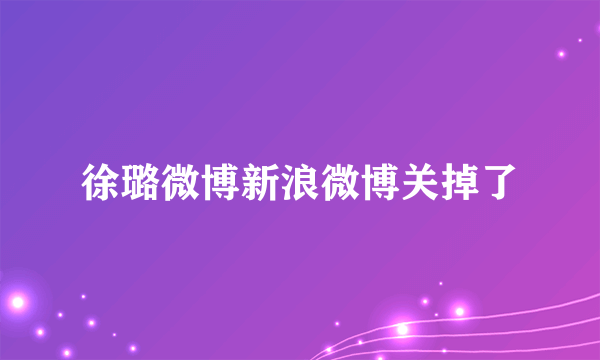 徐璐微博新浪微博关掉了